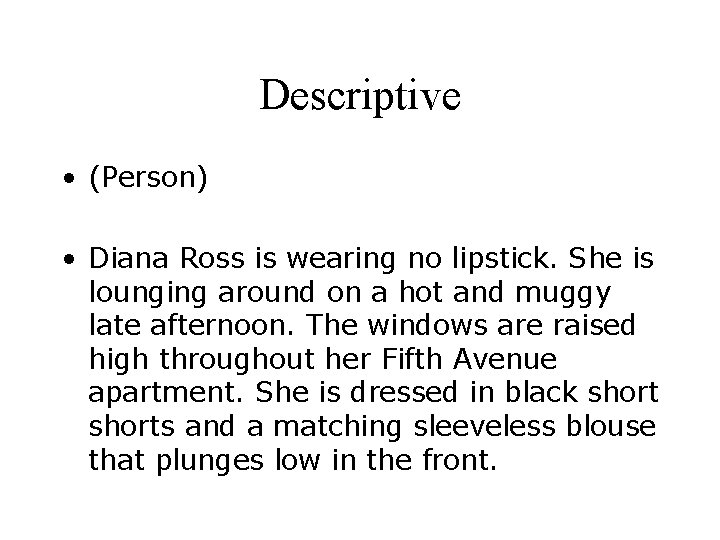 Descriptive

• (Person)

• Diana Ross is wearing no lipstick. She is lounging around on a hot and muggy late afternoon. The windows are raised high throughout her Fifth Avenue apartment. She is dressed in black short shorts and a matching sleeveless blouse that plunges low in the front.